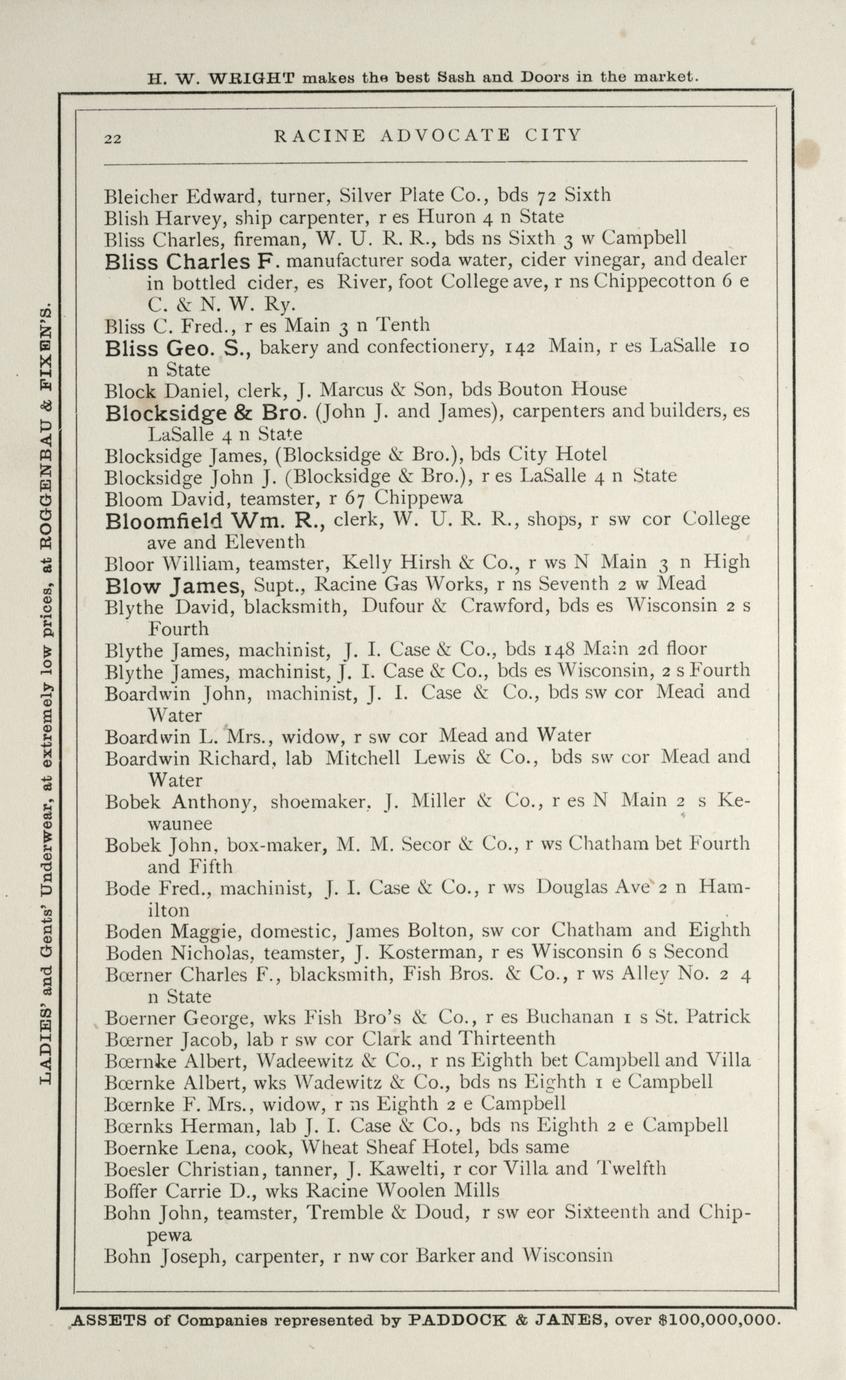 H. W. WRIGHT makes the best Sash and Doors in the market.

LADIES' and Gents' Underwear, at extremely low prices, at ROGGENBAU & FIXEN'S.

22 RACINE ADVOCATE CITY

Bleicher Edward, turner, Silver Plate Co., bds 72 Sixth
Blish Harvey, ship carpenter, r es Huron 4 n State
Bliss Charles, fireman, W. U. R. R., bds ns Sixth 3 w Campbell
Bliss Charles F. manufacturer soda water, cider vinegar, and dealer in bottled cider, es River, foot College ave, r ns Chippecotton 6 e C. & N. W. Ry.
Bliss C. Fred., r es Main 3 n Tenth
Bliss Geo. S., bakery and confectionery, 142 Main, r es LaSalle 10 n State
Block Daniel, clerk, J. Marcus & Son, bds Bouton House
Blocksidge & Bro. (John J. and James), carpenters and builders, es LaSalle 4 n State
Blocksidge James, (Blocksidge & Bro.), bds City Hotel
Blocksidge John J. (Blocksidge & Bro.), r es LaSalle 4 n State
Bloom David, teamster, r 67 Chippewa
Bloomfield Wm. R., clerk, W. U. R. R., shops, r sw cor College ave and Eleventh
Bloor William, teamster, Kelly Hirsh & Co., r ws N Main 3 n High
Blow James, Supt., Racine Gas Works, r ns Seventh 2 w Mead
Blythe David, blacksmith, Dufour & Crawford, bds es Wisconsin 2 s Fourth
Blythe James, machinist, J. I. Case & Co., bds 148 Main 2d floor
Blythe James, machinist, J. I. Case & Co., bds es Wisconsin, 2 s Fourth
Boardwin John, machinist, J. I. Case & Co., bds sw cor Mead and Water
Boardwin L. Mrs., widow, r sw cor Mead and Water
Boardwin Richard, lab Mitchell Lewis & Co., bds sw cor Mead and Water
Bobek Anthony, shoemaker, J. Miller & Co., r es N Main 2 s Kewaunee
Bobek John, box-maker, M. M. Secor & Co., r ws Chatham bet Fourth and Fifth
Bode Fred., machinist, J. I. Case & Co., r ws Douglas Ave 2 n Hamilton
Boden Maggie, domestic, James Bolton, sw cor Chatham and Eighth
Boden Nicholas, teamster, J. Kosterman, r es Wisconsin 6 s Second
Bœrner Charles F., blacksmith, Fish Bros. & Co., r ws Alley No. 2 4 n State
Boerner George, wks Fish Bro's & Co., r es Buchanan 1 s St. Patrick
Bœrner Jacob, lab r sw cor Clark and Thirteenth
Bœrnke Albert, Wadeewitz & Co., r ns Eighth bet Campbell and Villa
Bœrnke Albert, wks Wadewitz & Co., bds ns Eighth 1 e Campbell
Bœrnke F. Mrs., widow, r ns Eighth 2 e Campbell
Bœrnks Herman, lab J. I. Case & Co., bds ns Eighth 2 e Campbell
Boernke Lena, cook, Wheat Sheaf Hotel, bds same
Boesler Christian, tanner, J. Kawelti, r cor Villa and Twelfth
Boffer Carrie D., wks Racine Woolen Mills
Bohn John, teamster, Tremble & Doud, r sw eor Sixteenth and Chippewa
Bohn Joseph, carpenter, r nw cor Barker and Wisconsin

ASSETS of Companies represented by PADDOCK & JANES, over $100,000,000.